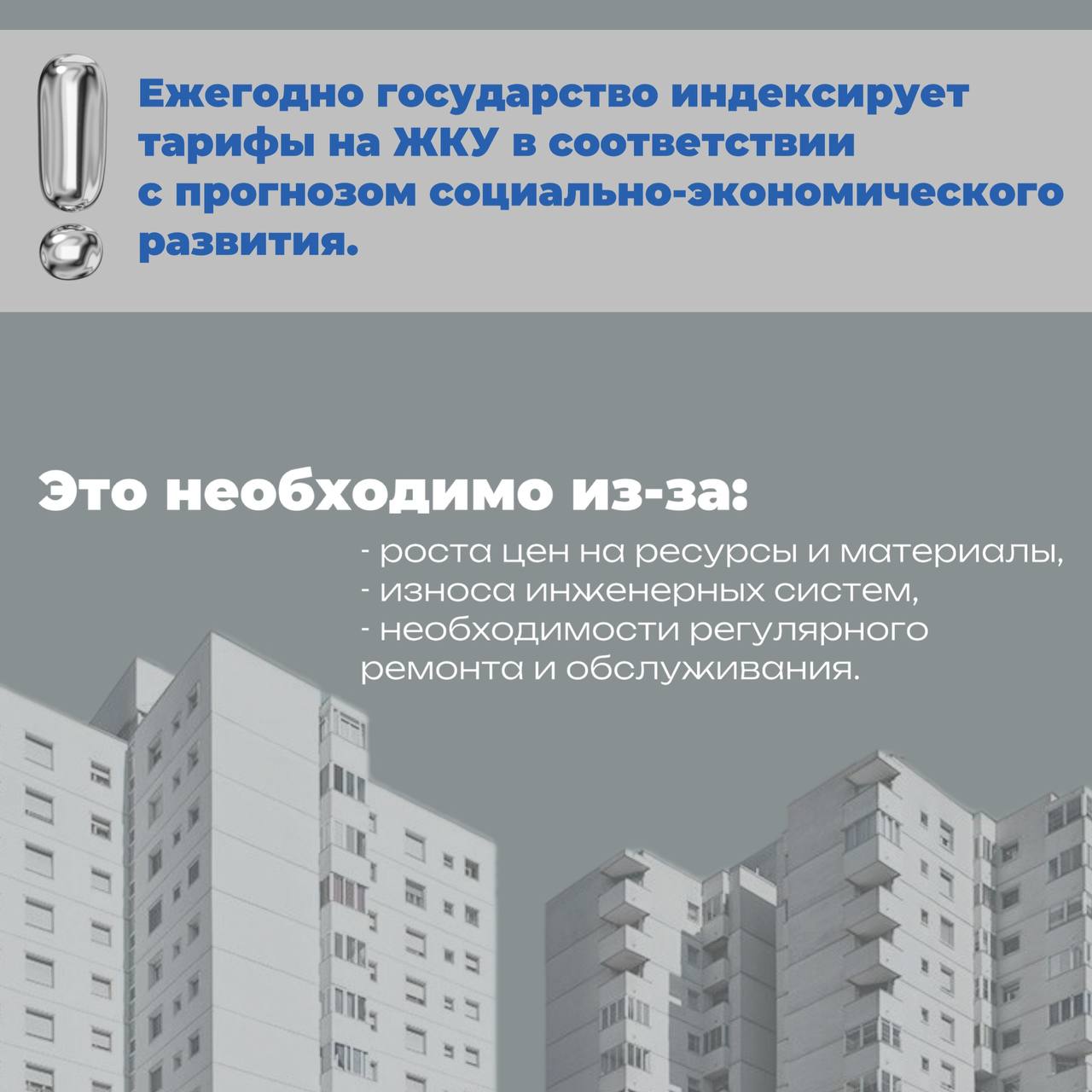 Ежегодно государство индексирует тарифы на ЖКУ в соответствии с прогнозом социально-экономического развития.

Это необходимо из-за:

- роста цен на ресурсы и материалы,
- износа инженерных систем,
- необходимости регулярного ремонта и обслуживания.